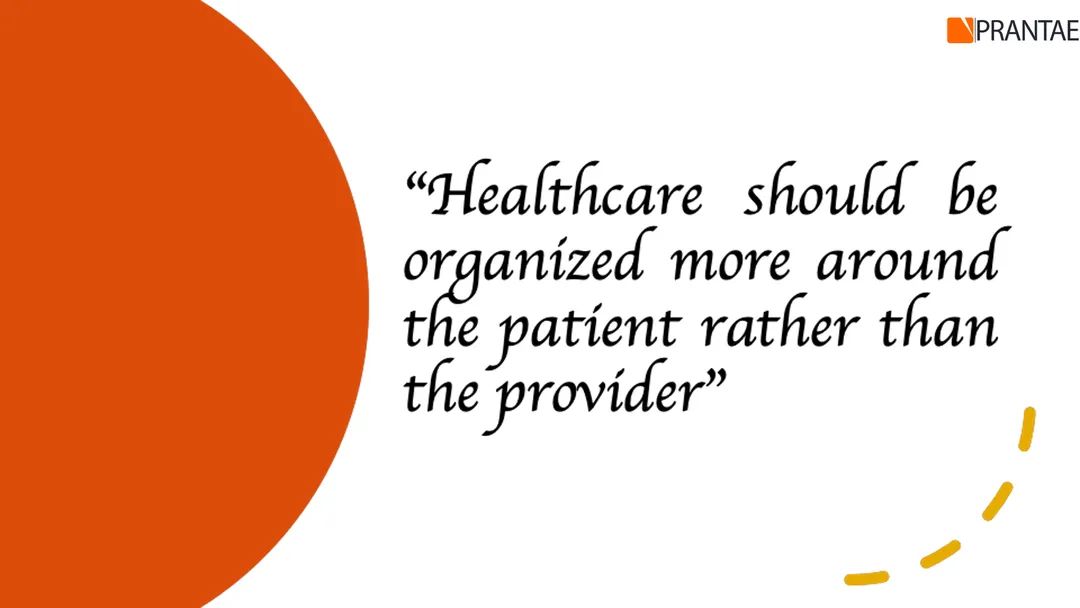 PRANTAE

“Healthcare should be organized more around the patient rather than the provider”